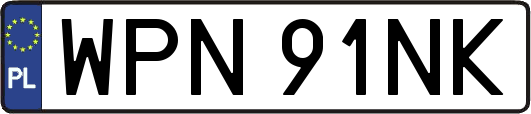 PL
WPN 91NK